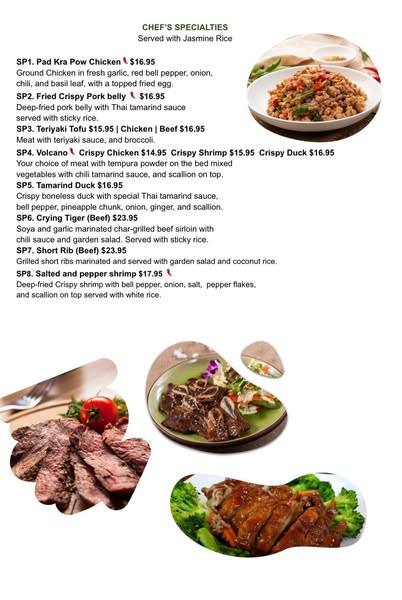 CHEF'S SPECIALTIES
Served with Jasmine Rice

SP1. Pad Kra Pow Chicken $16.95
Ground Chicken in fresh garlic, red bell pepper, onion, chili, and basil leaf, with a topped fried egg.

SP2. Fried Crispy Pork belly $16.95
Deep-fried pork belly with Thai tamarind sauce served with sticky rice.

SP3. Teriyaki Tofu $15.95 | Chicken | Beef $16.95
Meat with teriyaki sauce, and broccoli.

SP4. Volcano Crispy Chicken $14.95 Crispy Shrimp $15.95 Crispy Duck $16.95
Your choice of meat with tempura powder on the bed mixed vegetables with chili tamarind sauce, and scallion on top.

SP5. Tamarind Duck $16.95
Crispy boneless duck with special Thai tamarind sauce, bell pepper, pineapple chunk, onion, ginger, and scallion.

SP6. Crying Tiger (Beef) $23.95
Soya and garlic marinated char-grilled beef sirloin with chili sauce and garden salad. Served with sticky rice.

SP7. Short Rib (Beef) $23.95
Grilled short ribs marinated and served with garden salad and coconut rice.

SP8. Salted and pepper shrimp $17.95
Deep-fried Crispy shrimp with bell pepper, onion, salt, pepper flakes, and scallion on top served with white rice.